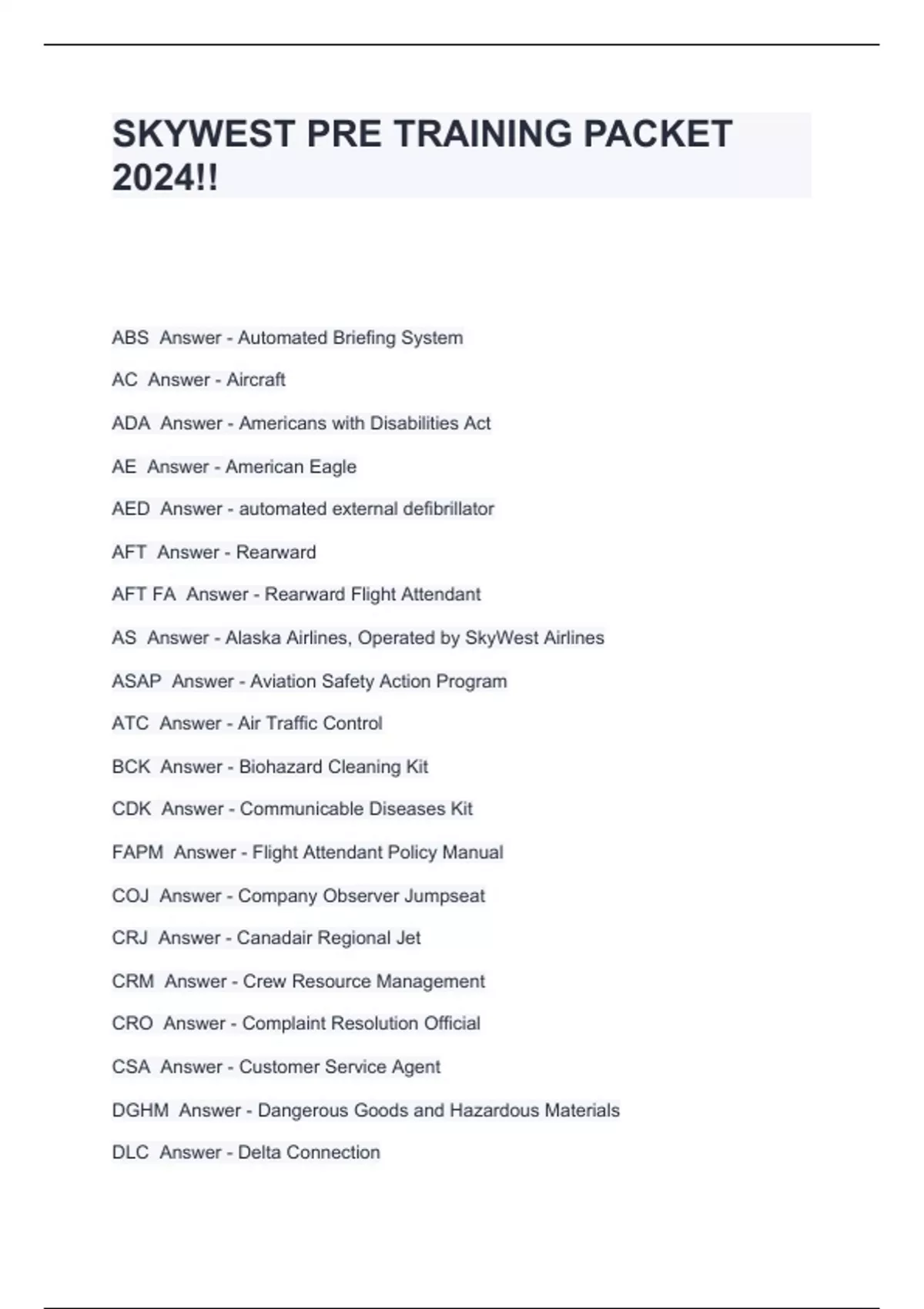 SKYWEST PRE TRAINING PACKET 2024!!

ABS Answer - Automated Briefing System

AC Answer - Aircraft

ADA Answer - Americans with Disabilities Act

AE Answer - American Eagle

AED Answer - automated external defibrillator

AFT Answer - Rearward

AFT FA Answer - Rearward Flight Attendant

AS Answer - Alaska Airlines, Operated by SkyWest Airlines

ASAP Answer - Aviation Safety Action Program

ATC Answer - Air Traffic Control

BCK Answer - Biohazard Cleaning Kit

CDK Answer - Communicable Diseases Kit

FAPM Answer - Flight Attendant Policy Manual

COJ Answer - Company Observer Jumpseat

CRJ Answer - Canadair Regional Jet

CRM Answer - Crew Resource Management

CRO Answer - Complaint Resolution Official

CSA Answer - Customer Service Agent

DGHM Answer - Dangerous Goods and Hazardous Materials

DLC Answer - Delta Connection